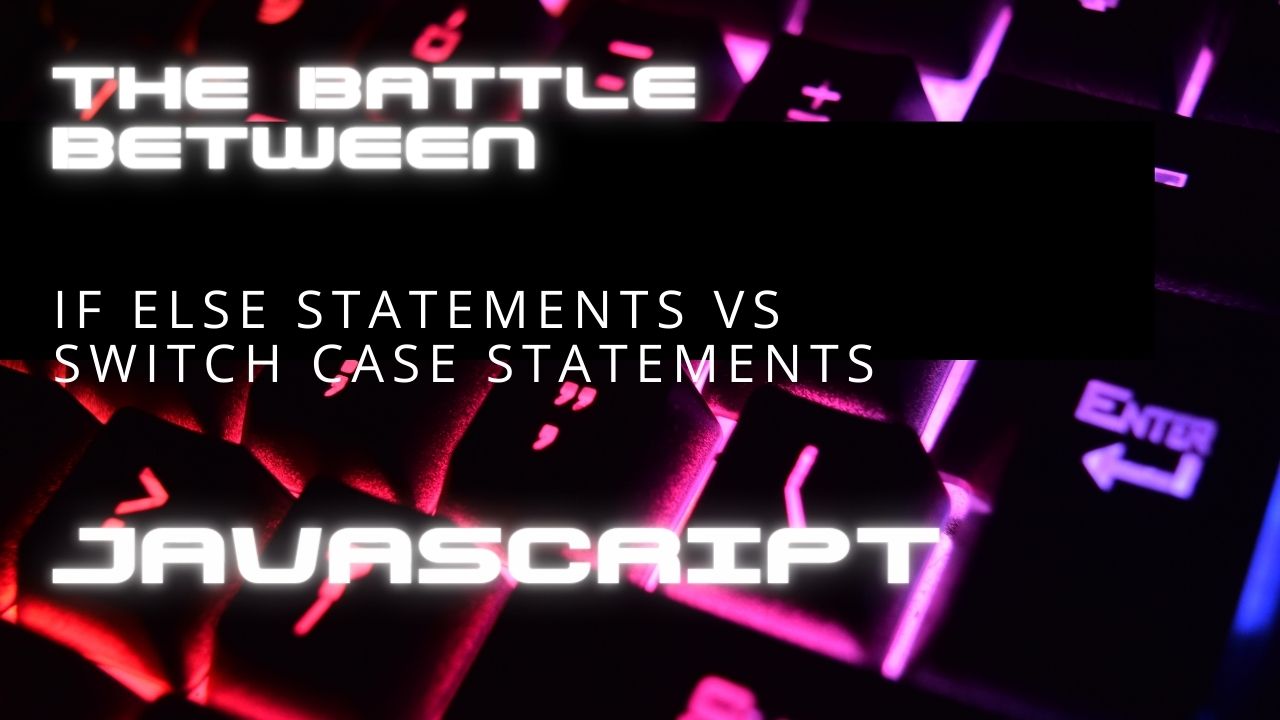 THE BATTLE BETWEEN

IF ELSE STATEMENTS VS SWITCH CASE STATEMENTS

ENTER

JAVASCRIPT